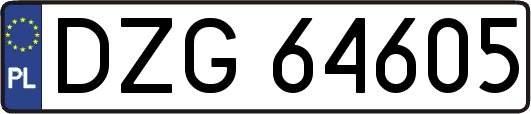 PL

DZG 64605